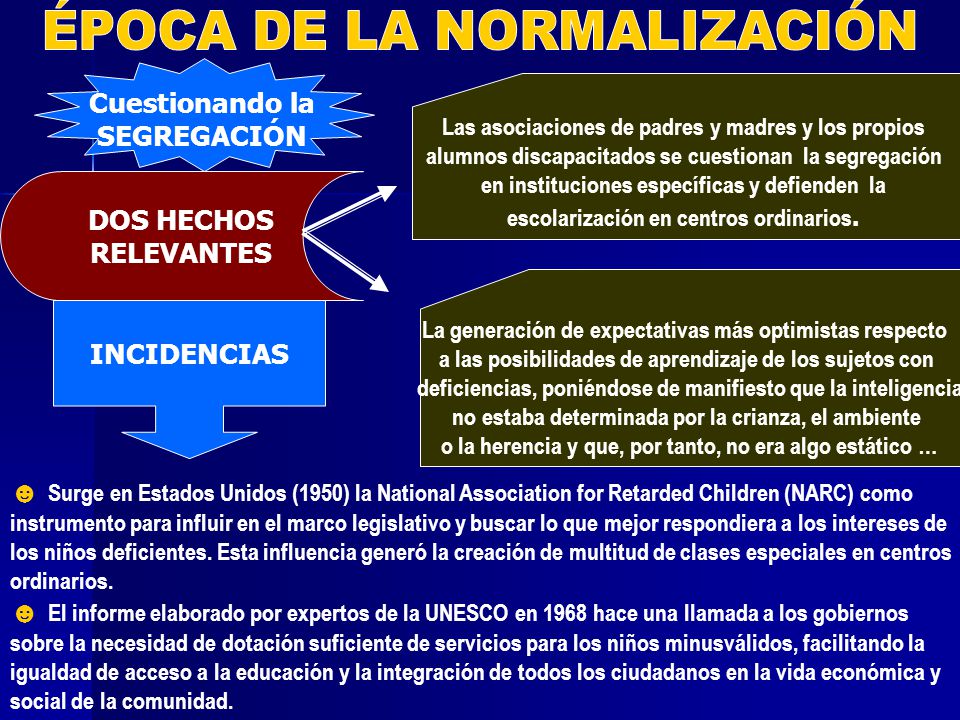 ÉPOCA DE LA NORMALIZACIÓN

Cuestionando la SEGREGACIÓN

DOS HECHOS RELEVANTES

INCIDENCIAS

Las asociaciones de padres y madres y los propios alumnos discapacitados se cuestionan la segregación en instituciones específicas y defienden la escolarización en centros ordinarios.

La generación de expectativas más optimistas respecto a las posibilidades de aprendizaje de los sujetos con deficiencias, poniéndose de manifiesto que la inteligencia no estaba determinada por la crianza, el ambiente o la herencia y que, por tanto, no era algo estático …

☻ Surge en Estados Unidos (1950) la National Association for Retarded Children (NARC) como instrumento para influir en el marco legislativo y buscar lo que mejor respondiera a los intereses de los niños deficientes. Esta influencia generó la creación de multitud de clases especiales en centros ordinarios.

☻ El informe elaborado por expertos de la UNESCO en 1968 hace una llamada a los gobiernos sobre la necesidad de dotación suficiente de servicios para los niños minusválidos, facilitando la igualdad de acceso a la educación y la integración de todos los ciudadanos en la vida económica y social de la comunidad.